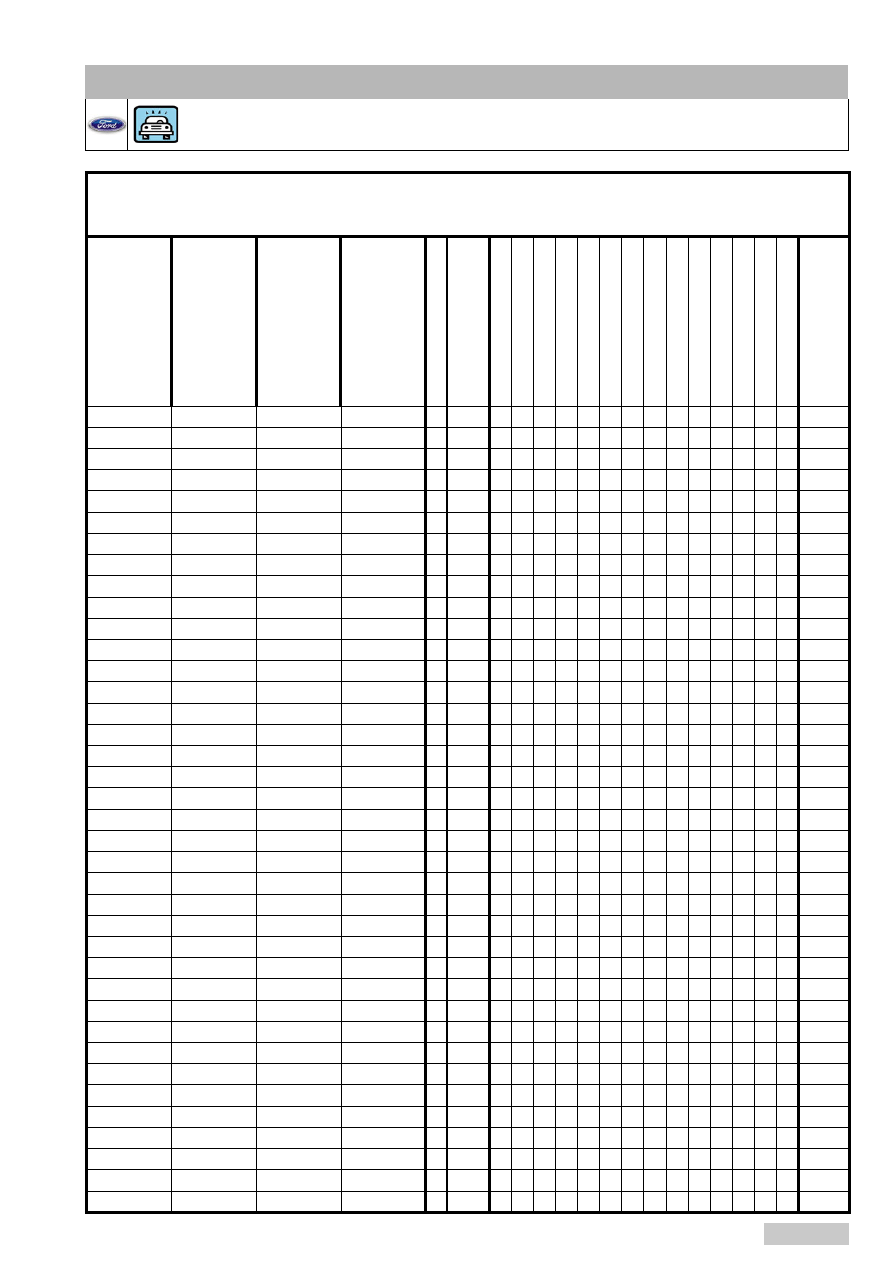 Ford